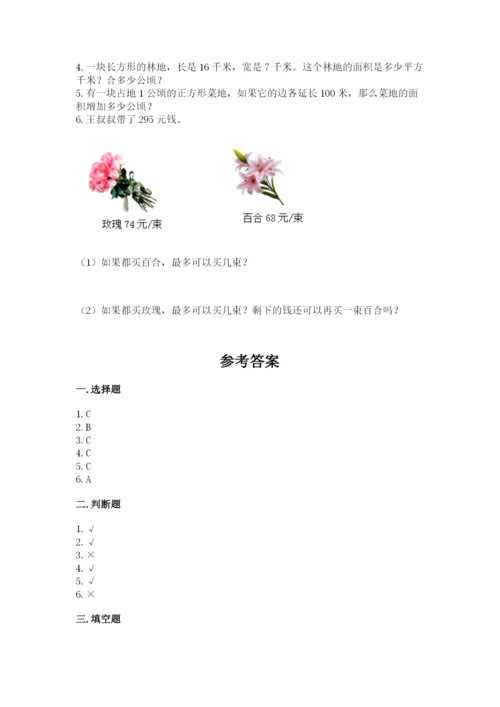 4. 一块长方形的林地，长是 16 千米，宽是 7 千米。这个林地的面积是多少平方千米？合多少公顷？
5. 有一块占地 1 公顷的正方形菜地，如果它的边各延长 100 米，那么菜地的面积增加多少公顷？
6. 王叔叔带了 295 元钱。

玫瑰 74 元/束

百合 68 元/束

（1）如果都买百合，最多可以买几束？

（2）如果都买玫瑰，最多可以买几束？剩下的钱还可以再买一束百合吗？

参考答案

一. 选择题

1. C
2. B
3. C
4. C
5. C
6. A

二. 判断题

1. √
2. √
3. ×
4. √
5. √
6. ×

三. 填空题